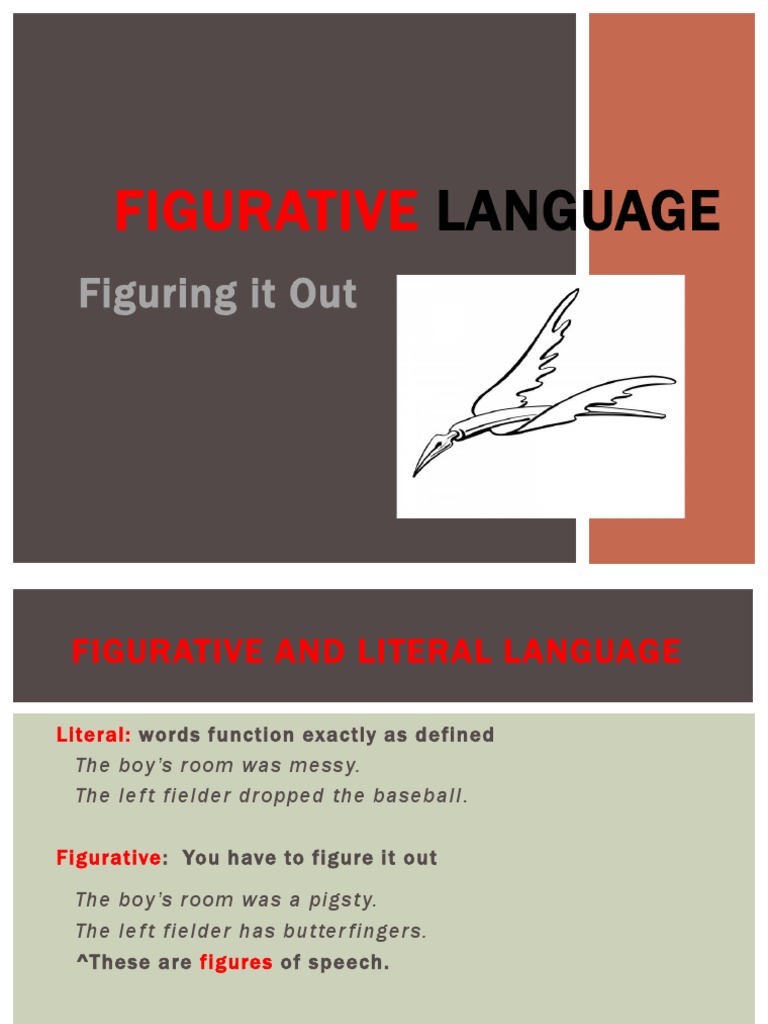 FIGURATIVE LANGUAGE

Figuring it Out

FIGURATIVE AND LITERAL LANGUAGE

Literal: words function exactly as defined

The boy's room was messy.

The left fielder dropped the baseball.

Figurative: You have to figure it out

The boy's room was a pigsty.

The left fielder has butterfingers.

^These are figures of speech.